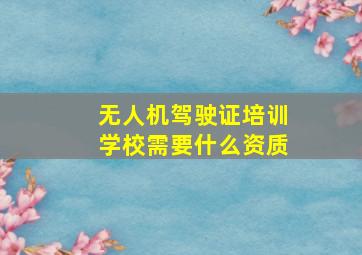 无人机驾驶证培训学校需要什么资质